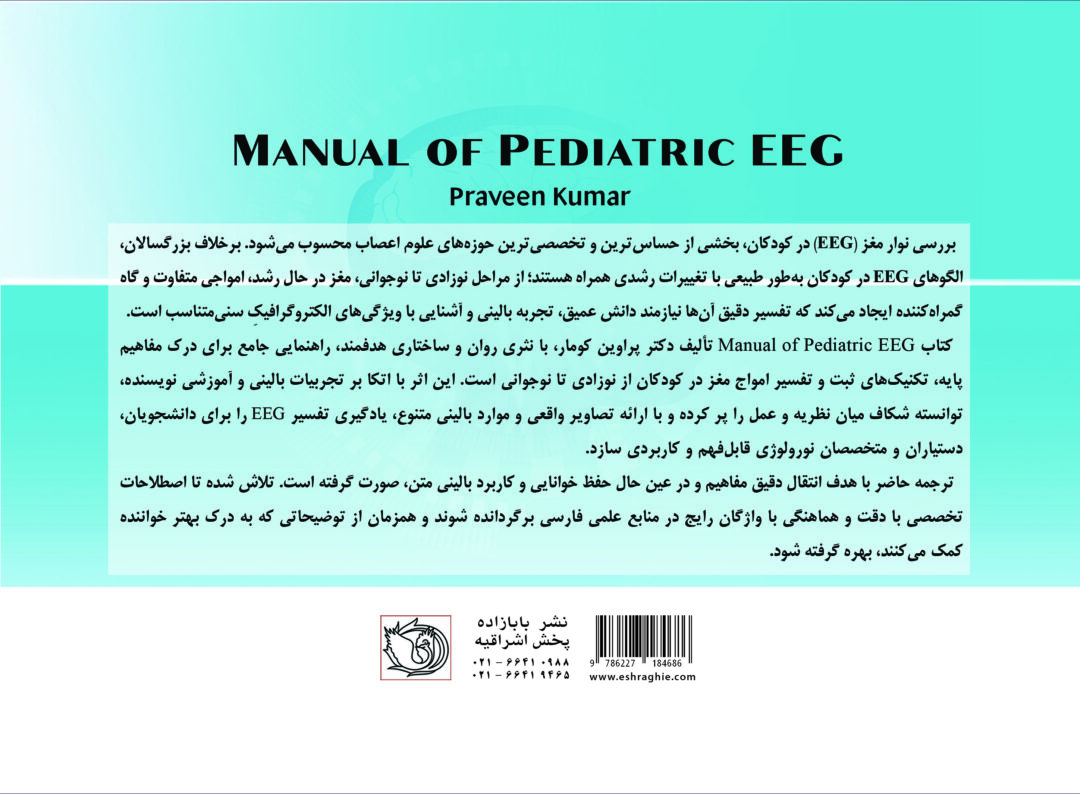 MANUAL OF PEDIATRIC EEG
Praveen Kumar

بررسی نوار مغز (EEG) در کودکان، بخشی از حساس‌ترین و تخصصی‌ترین حوزه‌های علوم اعصاب محسوب می‌شود. برخلاف بزرگسالان، الگوهای EEG در کودکان به‌طور طبیعی با تغییرات رشدی همراه هستند؛ از مراحل نوزادی تا نوجوانی، مغز در حال رشد، امواجی متفاوت و گاه گمراه‌کننده ایجاد می‌کند که تفسیر دقیق آن‌ها نیازمند دانش عمیق، تجربه بالینی و آشنایی با ویژگی‌های الکتروگرافیکِ سنی‌متناسب است.

کتاب Manual of Pediatric EEG تألیف دکتر پراوین کومار، با نثری روان و ساختاری هدفمند، راهنمایی جامع برای درک مفاهیم پایه، تکنیک‌های ثبت و تفسیر امواج مغز در کودکان از نوزادی تا نوجوانی است. این اثر با اتکا بر تجربیات بالینی و آموزشی نویسنده، توانسته شکاف میان نظریه و عمل را پر کرده و با ارائه تصاویر واقعی و موارد بالینی متنوع، یادگیری تفسیر EEG را برای دانشجویان، دستیاران و متخصصان نورولوژی قابل‌فهم و کاربردی سازد.

ترجمه حاضر با هدف انتقال دقیق مفاهیم و در عین حال حفظ خوانایی و کاربرد بالینی متن، صورت گرفته است. تلاش شده تا اصطلاحات تخصصی با دقت و هماهنگی با واژگان رایج در منابع علمی فارسی برگردانده شوند و همزمان از توضیحاتی که به درک بهتر خواننده کمک می‌کنند، بهره گرفته شود.

نشر بابازاده
پخش اشراقیه
۰۲۱ - ۶۶۴۱ ۰۹۸۸
۰۲۱ - ۶۶۴۱ ۹۴۶۵
9 786227 184686
www.eshraghie.com